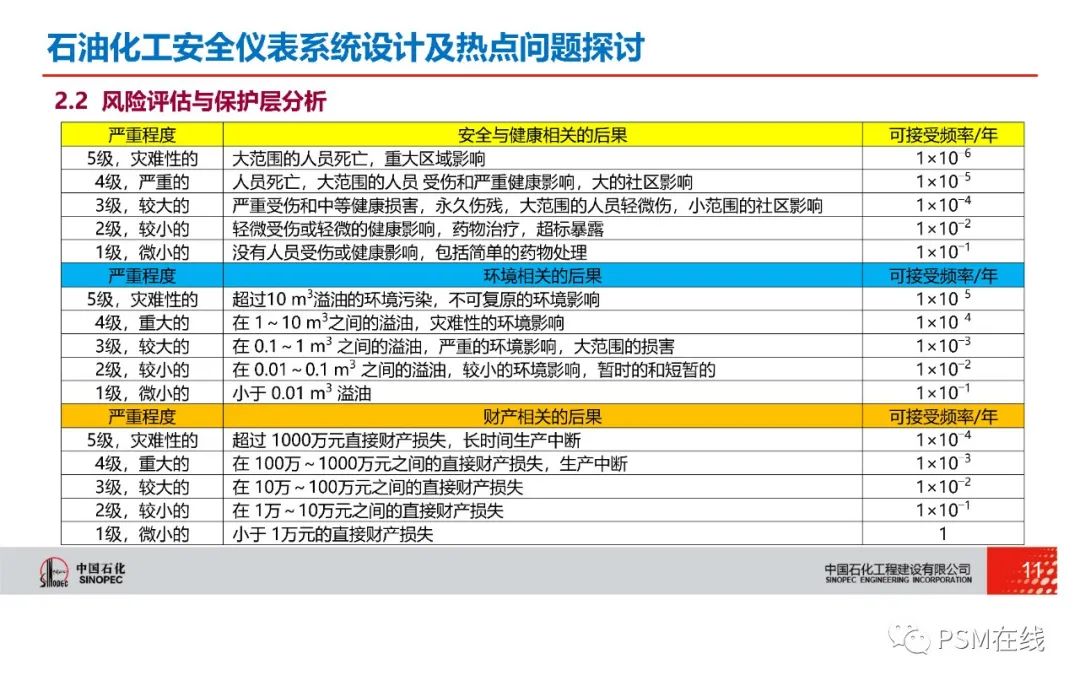 石油化工安全仪表系统设计及热点问题探讨

2.2 风险评估与保护层分析

| 严重程度 | 安全与健康相关的后果 | 可接受频率/年 |
|---|---|---|
| 5级，灾难性的 | 大范围的人员死亡，重大区域影响 | $1\times10^{6}$ |
| 4级，严重的 | 人员死亡，大范围的人员 受伤和严重健康影响，大的社区影响 | $1\times10^{5}$ |
| 3级，较大的 | 严重受伤和中等健康损害，永久伤残，大范围的人员轻微伤，小范围的社区影响 | $1\times10^{-4}$ |
| 2级，较小的 | 轻微受伤或轻微的健康影响，药物治疗，超标暴露 | $1\times10^{-2}$ |
| 1级，微小的 | 没有人员受伤或健康影响，包括简单的药物处理 | $1\times10^{-1}$ |
| 严重程度 | 环境相关的后果 | 可接受频率/年 |
| 5级，灾难性的 | 超过10 $m^3$溢油的环境污染，不可复原的环境影响 | $1\times10^{5}$ |
| 4级，重大的 | 在 1～10 $m^3$之间的溢油，灾难性的环境影响 | $1\times10^{4}$ |
| 3级，较大的 | 在 0.1～1 $m^3$ 之间的溢油，严重的环境影响，大范围的损害 | $1\times10^{-3}$ |
| 2级，较小的 | 在 0.01～0.1 $m^3$ 之间的溢油，较小的环境影响，暂时的和短暂的 | $1\times10^{-2}$ |
| 1级，微小的 | 小于 0.01 $m^3$ 溢油 | $1\times10^{-1}$ |
| 严重程度 | 财产相关的后果 | 可接受频率/年 |
| 5级，灾难性的 | 超过 1000万元直接财产损失，长时间生产中断 | $1\times10^{-4}$ |
| 4级，重大的 | 在 100万～1000万元之间的直接财产损失，生产中断 | $1\times10^{3}$ |
| 3级，较大的 | 在 10万～100万元之间的直接财产损失 | $1\times10^{-2}$ |
| 2级，较小的 | 在 1万～10万元之间的直接财产损失 | $1\times10^{-1}$ |
| 1级，微小的 | 小于 1万元的直接财产损失 | 1 |

中国石化 SINOPEC

中国石化工程建设有限公司 SINOPEC ENGINEERING INCORPORATION

11

PSM在线